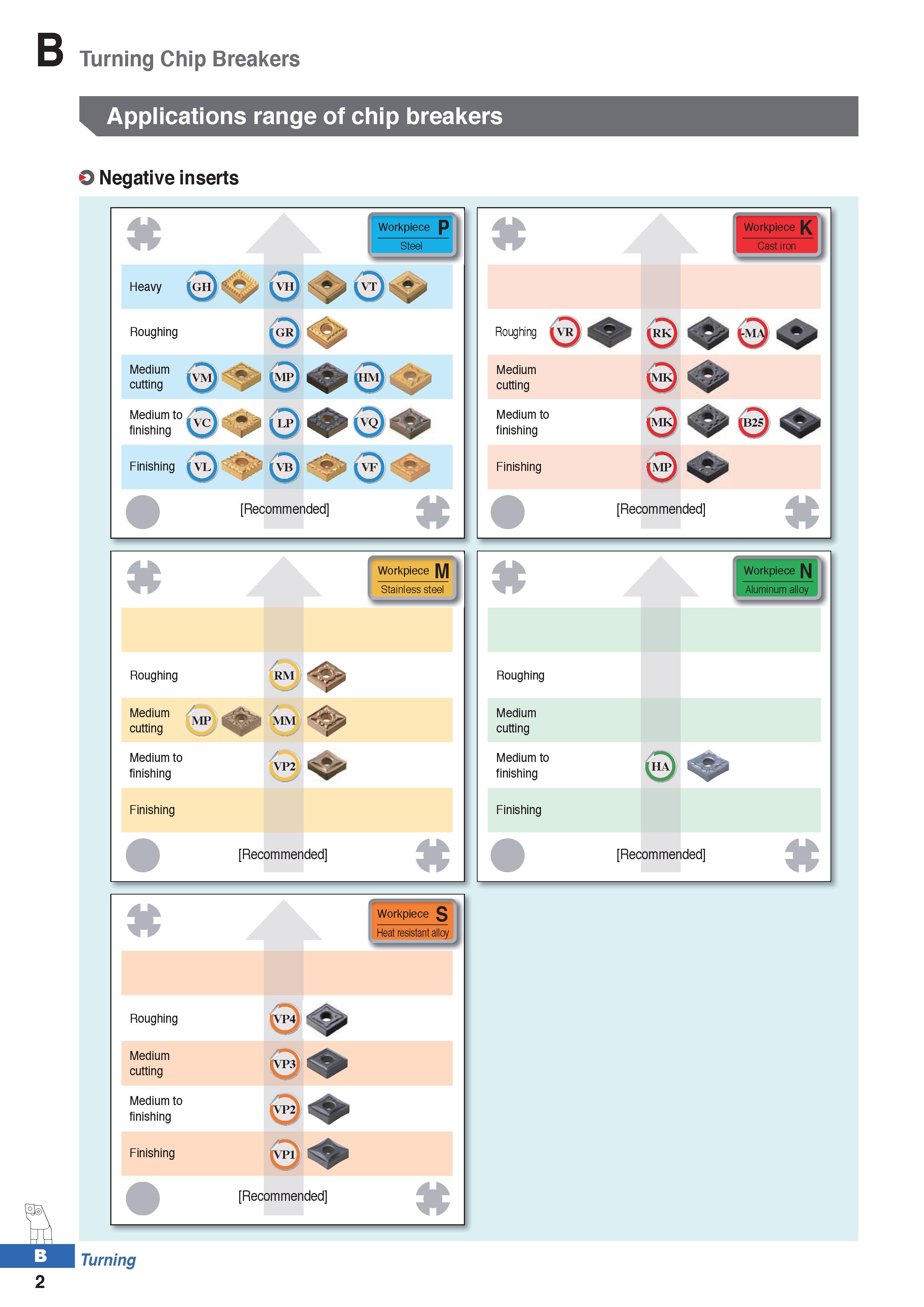 B Turning Chip Breakers

Applications range of chip breakers

Negative inserts

Workpiece P
Steel

Heavy GH VH VT
Roughing GR
Medium cutting VM MP HM
Medium to finishing VC LP VQ
Finishing VL VB VF

[Recommended]

Workpiece K
Cast iron

Roughing VR RK -MA
Medium cutting MK
Medium to finishing MK B25
Finishing MP

[Recommended]

Workpiece M
Stainless steel

Roughing RM
Medium cutting MP MM
Medium to finishing VP2
Finishing

[Recommended]

Workpiece N
Aluminum alloy

Roughing
Medium cutting
Medium to finishing HA
Finishing

[Recommended]

Workpiece S
Heat resistant alloy

Roughing VP4
Medium cutting VP3
Medium to finishing VP2
Finishing VP1

[Recommended]

B Turning
2